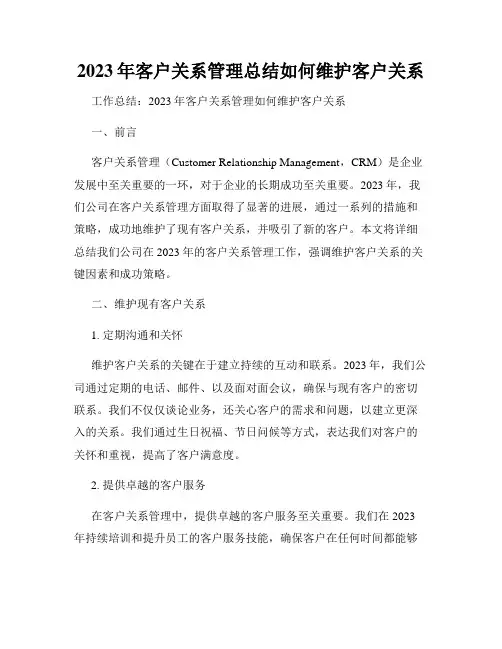 2023年客户关系管理总结如何维护客户关系

工作总结：2023年客户关系管理如何维护客户关系

一、前言

客户关系管理（Customer Relationship Management，CRM）是企业发展中至关重要的一环，对于企业的长期成功至关重要。2023年，我们公司在客户关系管理方面取得了显著的进展，通过一系列的措施和策略，成功地维护了现有客户关系，并吸引了新的客户。本文将详细总结我们公司在2023年的客户关系管理工作，强调维护客户关系的关键因素和成功策略。

二、维护现有客户关系

1. 定期沟通和关怀

维护客户关系的关键在于建立持续的互动和联系。2023年，我们公司通过定期的电话、邮件、以及面对面会议，确保与现有客户的密切联系。我们不仅仅谈论业务，还关心客户的需求和问题，以建立更深入的关系。我们通过生日祝福、节日问候等方式，表达我们对客户的关怀和重视，提高了客户满意度。

2. 提供卓越的客户服务

在客户关系管理中，提供卓越的客户服务至关重要。我们在2023年持续培训和提升员工的客户服务技能，确保客户在任何时间都能够